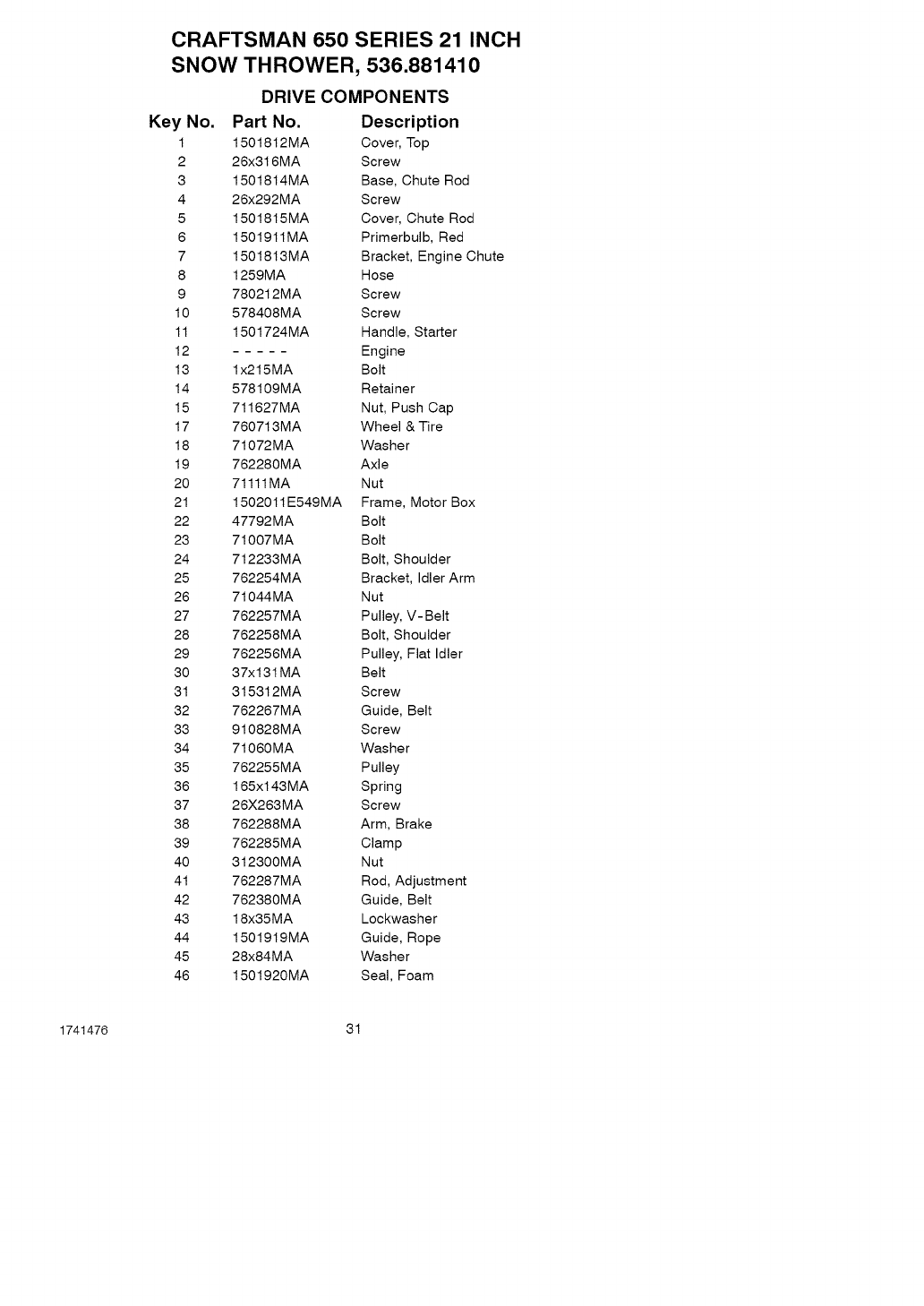 CRAFTSMAN 650 SERIES 21 INCH
SNOW THROWER, 536.881410

DRIVE COMPONENTS

| Key No. | Part No. | Description |
|---|---|---|
| 1 | 1501812MA | Cover, Top |
| 2 | 26x316MA | Screw |
| 3 | 1501814MA | Base, Chute Rod |
| 4 | 26x292MA | Screw |
| 5 | 1501815MA | Cover, Chute Rod |
| 6 | 1501911MA | Primerbulb, Red |
| 7 | 1501813MA | Bracket, Engine Chute |
| 8 | 1259MA | Hose |
| 9 | 780212MA | Screw |
| 10 | 578408MA | Screw |
| 11 | 1501724MA | Handle, Starter |
| 12 | - - - - - | Engine |
| 13 | 1x215MA | Bolt |
| 14 | 578109MA | Retainer |
| 15 | 711627MA | Nut, Push Cap |
| 17 | 760713MA | Wheel & Tire |
| 18 | 71072MA | Washer |
| 19 | 762280MA | Axle |
| 20 | 71111MA | Nut |
| 21 | 1502011E549MA | Frame, Motor Box |
| 22 | 47792MA | Bolt |
| 23 | 71007MA | Bolt |
| 24 | 712233MA | Bolt, Shoulder |
| 25 | 762254MA | Bracket, Idler Arm |
| 26 | 71044MA | Nut |
| 27 | 762257MA | Pulley, V-Belt |
| 28 | 762258MA | Bolt, Shoulder |
| 29 | 762256MA | Pulley, Flat Idler |
| 30 | 37x131MA | Belt |
| 31 | 315312MA | Screw |
| 32 | 762267MA | Guide, Belt |
| 33 | 910828MA | Screw |
| 34 | 71060MA | Washer |
| 35 | 762255MA | Pulley |
| 36 | 165x143MA | Spring |
| 37 | 26X263MA | Screw |
| 38 | 762288MA | Arm, Brake |
| 39 | 762285MA | Clamp |
| 40 | 312300MA | Nut |
| 41 | 762287MA | Rod, Adjustment |
| 42 | 762380MA | Guide, Belt |
| 43 | 18x35MA | Lockwasher |
| 44 | 1501919MA | Guide, Rope |
| 45 | 28x84MA | Washer |
| 46 | 1501920MA | Seal, Foam |

1741476 31